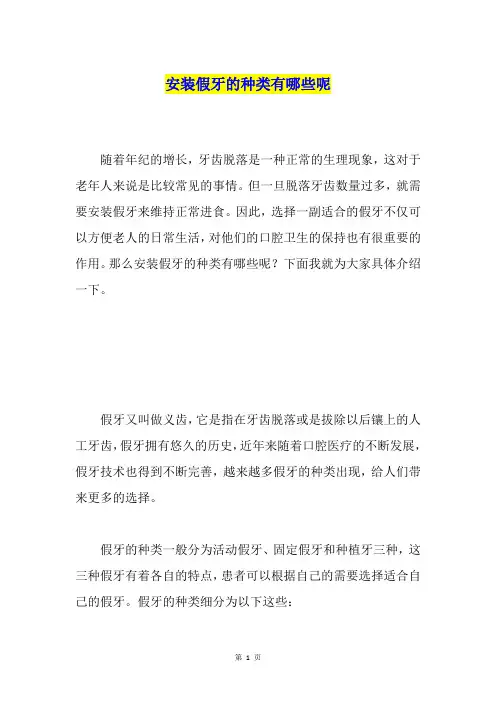 安装假牙的种类有哪些呢

随着年纪的增长，牙齿脱落是一种正常的生理现象，这对于老年人来说是比较常见的事情。但一旦脱落牙齿数量过多，就需要安装假牙来维持正常进食。因此，选择一副适合的假牙不仅可以方便老人的日常生活，对他们的口腔卫生的保持也有很重要的作用。那么安装假牙的种类有哪些呢？下面我就为大家具体介绍一下。

假牙又叫做义齿，它是指在牙齿脱落或是拔除以后镶上的人工牙齿，假牙拥有悠久的历史，近年来随着口腔医疗的不断发展，假牙技术也得到不断完善，越来越多假牙的种类出现，给人们带来更多的选择。

假牙的种类一般分为活动假牙、固定假牙和种植牙三种，这三种假牙有着各自的特点，患者可以根据自己的需要选择适合自己的假牙。假牙的种类细分为以下这些：

第 1 页